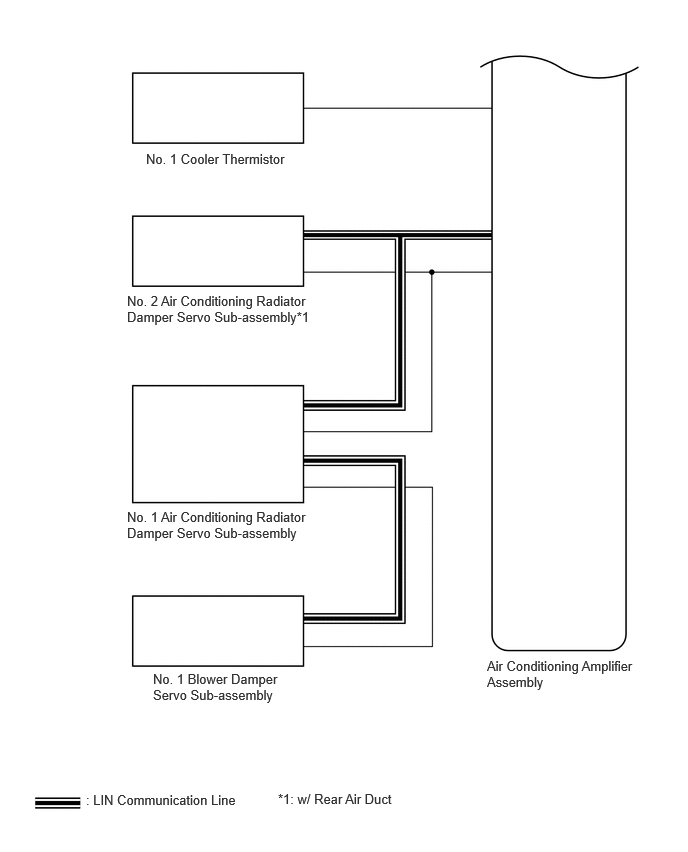 No. 1 Cooler Thermistor

No. 2 Air Conditioning Radiator Damper Servo Sub-assembly*1

No. 1 Air Conditioning Radiator Damper Servo Sub-assembly

No. 1 Blower Damper Servo Sub-assembly

Air Conditioning Amplifier Assembly

: LIN Communication Line

*1: w/ Rear Air Duct